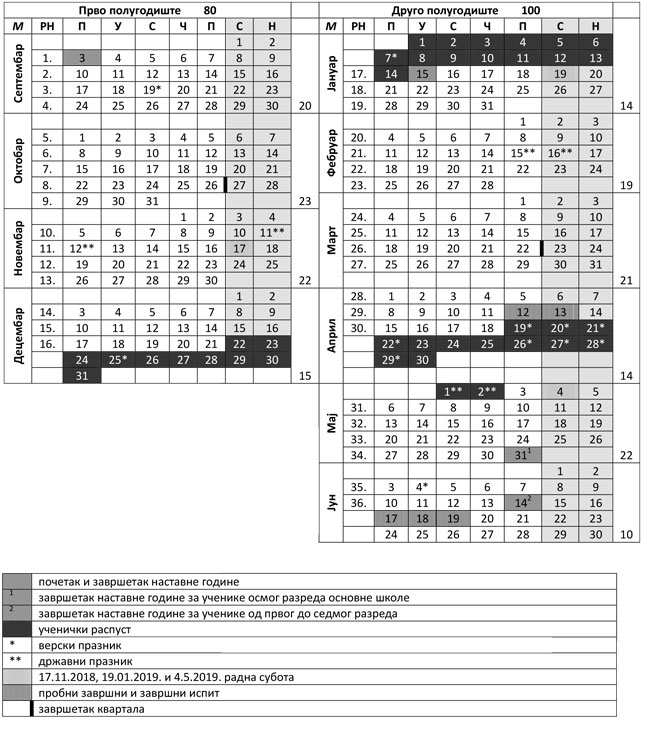 Прво полугодиште 80

| М | РН | П | У | С | Ч | П | С | Н | |
|---|---|---|---|---|---|---|---|---|---|
| Септембар | | | | | | | 1 | 2 | |
| | 1. | 3 | 4 | 5 | 6 | 7 | 8 | 9 | |
| | 2. | 10 | 11 | 12 | 13 | 14 | 15 | 16 | |
| | 3. | 17 | 18 | 19* | 20 | 21 | 22 | 23 | |
| | 4. | 24 | 25 | 26 | 27 | 28 | 29 | 30 | 20 |
| Октобар | 5. | 1 | 2 | 3 | 4 | 5 | 6 | 7 | |
| | 6. | 8 | 9 | 10 | 11 | 12 | 13 | 14 | |
| | 7. | 15 | 16 | 17 | 18 | 19 | 20 | 21 | |
| | 8. | 22 | 23 | 24 | 25 | 26 | 27 | 28 | |
| | 9. | 29 | 30 | 31 | | | | | 23 |
| Новембар | | | | | 1 | 2 | 3 | 4 | |
| | 10. | 5 | 6 | 7 | 8 | 9 | 10 | 11** | |
| | 11. | 12** | 13 | 14 | 15 | 16 | 17 | 18 | |
| | 12. | 19 | 20 | 21 | 22 | 23 | 24 | 25 | |
| | 13. | 26 | 27 | 28 | 29 | 30 | | | 22 |
| Децембар | | | | | | | 1 | 2 | |
| | 14. | 3 | 4 | 5 | 6 | 7 | 8 | 9 | |
| | 15. | 10 | 11 | 12 | 13 | 14 | 15 | 16 | |
| | 16. | 17 | 18 | 19 | 20 | 21 | 22 | 23 | |
| | | 24 | 25* | 26 | 27 | 28 | 29 | 30 | |
| | | 31 | | | | | | | 15 |

Друго полугодиште 100

| М | РН | П | У | С | Ч | П | С | Н | |
|---|---|---|---|---|---|---|---|---|---|
| Јануар | | | 1 | 2 | 3 | 4 | 5 | 6 | |
| | | 7* | 8 | 9 | 10 | 11 | 12 | 13 | |
| | 17. | 14 | 15 | 16 | 17 | 18 | 19 | 20 | |
| | 18. | 21 | 22 | 23 | 24 | 25 | 26 | 27 | |
| | 19. | 28 | 29 | 30 | 31 | | | | 14 |
| Фебруар | | | | | | 1 | 2 | 3 | |
| | 20. | 4 | 5 | 6 | 7 | 8 | 9 | 10 | |
| | 21. | 11 | 12 | 13 | 14 | 15** | 16** | 17 | |
| | 22. | 18 | 19 | 20 | 21 | 22 | 23 | 24 | |
| | 23. | 25 | 26 | 27 | 28 | | | | 19 |
| Март | | | | | | 1 | 2 | 3 | |
| | 24. | 4 | 5 | 6 | 7 | 8 | 9 | 10 | |
| | 25. | 11 | 12 | 13 | 14 | 15 | 16 | 17 | |
| | 26. | 18 | 19 | 20 | 21 | 22 | 23 | 24 | |
| | 27. | 25 | 26 | 27 | 28 | 29 | 30 | 31 | 21 |
| Април | 28. | 1 | 2 | 3 | 4 | 5 | 6 | 7 | |
| | 29. | 8 | 9 | 10 | 11 | 12 | 13 | 14 | |
| | 30. | 15 | 16 | 17 | 18 | 19* | 20* | 21* | |
| | | 22* | 23 | 24 | 25 | 26* | 27* | 28* | |
| | | 29* | 30 | | | | | | 14 |
| Мај | | | | 1** | 2** | 3 | 4 | 5 | |
| | 31. | 6 | 7 | 8 | 9 | 10 | 11 | 12 | |
| | 32. | 13 | 14 | 15 | 16 | 17 | 18 | 19 | |
| | 33. | 20 | 21 | 22 | 23 | 24 | 25 | 26 | |
| | 34. | 27 | 28 | 29 | 30 | $31^1$ | | | 22 |
| Јун | | | | | | | 1 | 2 | |
| | 35. | 3 | 4* | 5 | 6 | 7 | 8 | 9 | |
| | 36. | 10 | 11 | 12 | 13 | $14^2$ | 15 | 16 | |
| | | 17 | 18 | 19 | 20 | 21 | 22 | 23 | |
| | | 24 | 25 | 26 | 27 | 28 | 29 | 30 | 10 |

| | |
|---|---|
| | почетак и завршетак наставне године |
| 1 | завршетак наставне године за ученике осмог разреда основне школе |
| 2 | завршетак наставне године за ученике од првог до седмог разреда |
| | ученички распуст |
| * | верски празник |
| ** | државни празник |
| | 17.11.2018, 19.01.2019. и 4.5.2019. радна субота |
| | пробни завршни и завршни испит |
| | завршетак квартала |